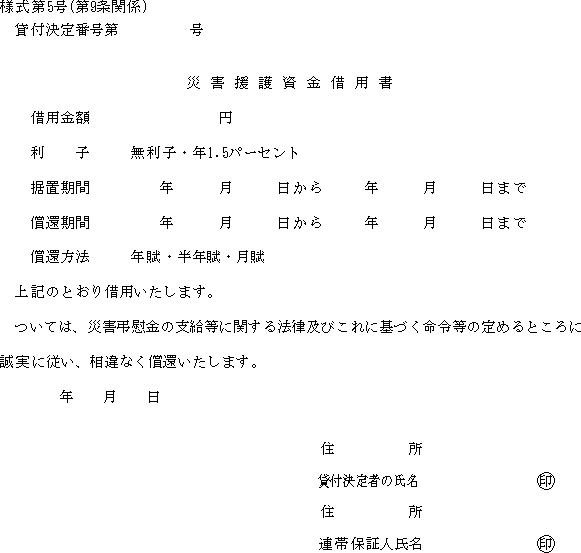 様式第5号(第9条関係)

貸付決定番号第　　　　号

災害援護資金借用書

借用金額　　　　　　円

利　　子　　無利子・年1.5パーセント

据置期間　　　年　　月　　日から　　年　　月　　日まで

償還期間　　　年　　月　　日から　　年　　月　　日まで

償還方法　　年賦・半年賦・月賦

上記のとおり借用いたします。

ついては、災害弔慰金の支給等に関する法律及びこれに基づく命令等の定めるところに誠実に従い、相違なく償還いたします。

年　　月　　日

住　　　所

貸付決定者の氏名　　　　㊞

住　　　所

連帯保証人氏名　　　　㊞